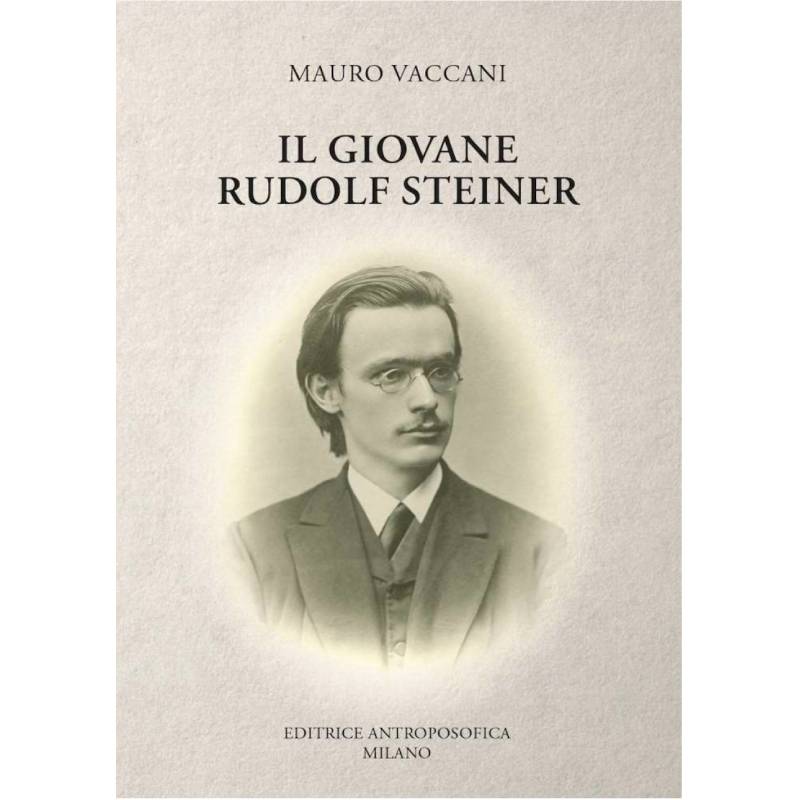 MAURO VACCANI

IL GIOVANE
RUDOLF STEINER

EDITRICE ANTROPOSOFICA
MILANO